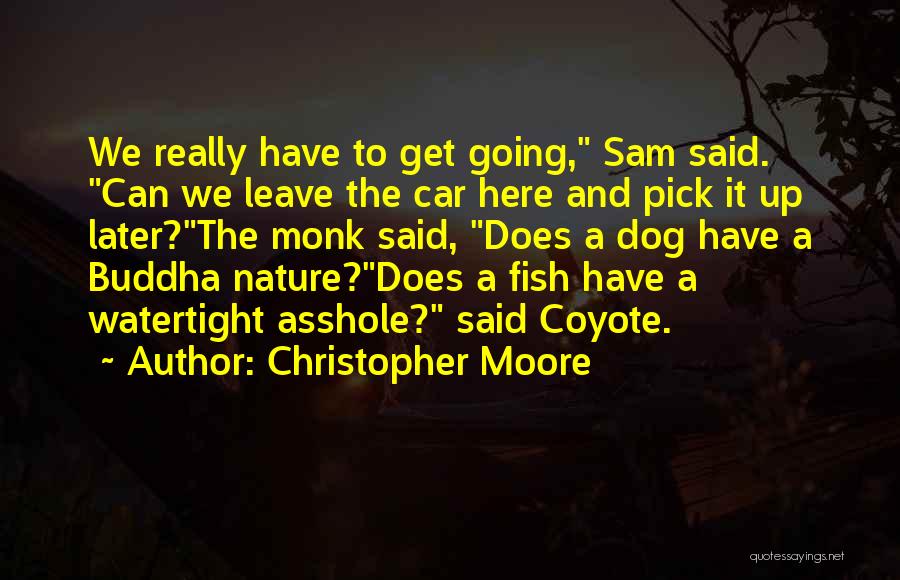 We really have to get going," Sam said. "Can we leave the car here and pick it up later?"The monk said, "Does a dog have a Buddha nature?"Does a fish have a watertight asshole?" said Coyote.

~ Author: Christopher Moore

quotessayings.net